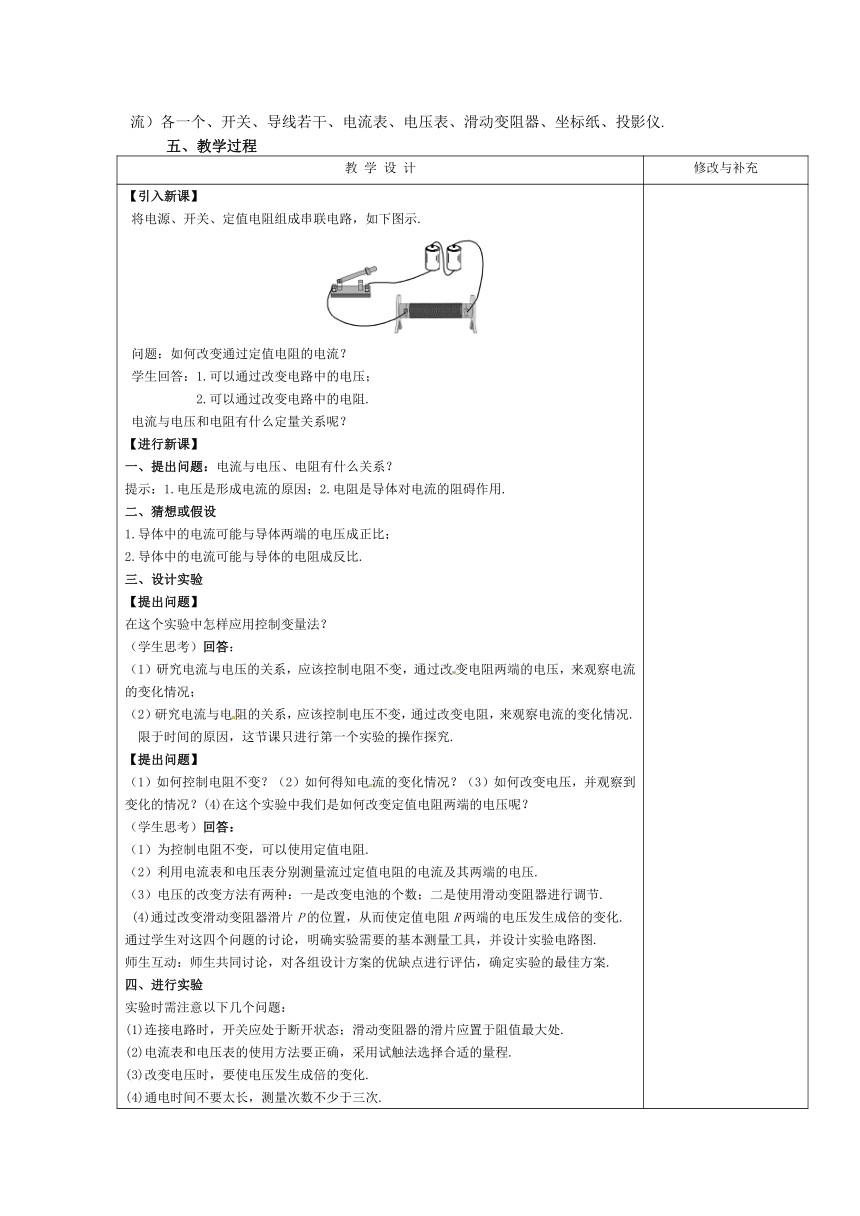 流）各一个、开关、导线若干、电流表、电压表、滑动变阻器、坐标纸、投影仪.

五、教学过程

| 教 学 设 计 | 修改与补充 |
|---|---|
| 【引入新课】<br>将电源、开关、定值电阻组成串联电路，如下图示.<br>问题：如何改变通过定值电阻的电流？<br>学生回答：1.可以通过改变电路中的电压；<br>2.可以通过改变电路中的电阻.<br>电流与电压和电阻有什么定量关系呢？<br>【进行新课】<br>一、提出问题：电流与电压、电阻有什么关系？<br>提示：1.电压是形成电流的原因；2.电阻是导体对电流的阻碍作用.<br>二、猜想或假设<br>1.导体中的电流可能与导体两端的电压成正比；<br>2.导体中的电流可能与导体的电阻成反比.<br>三、设计实验<br>【提出问题】<br>在这个实验中怎样应用控制变量法？<br>（学生思考）回答：<br>（1）研究电流与电压的关系，应该控制电阻不变，通过改变电阻两端的电压，来观察电流的变化情况；<br>（2）研究电流与电阻的关系，应该控制电压不变，通过改变电阻，来观察电流的变化情况.<br>限于时间的原因，这节课只进行第一个实验的操作探究.<br>【提出问题】<br>（1）如何控制电阻不变？（2）如何得知电流的变化情况？（3）如何改变电压，并观察到变化的情况？(4)在这个实验中我们是如何改变定值电阻两端的电压呢？<br>（学生思考）回答：<br>（1）为控制电阻不变，可以使用定值电阻.<br>（2）利用电流表和电压表分别测量流过定值电阻的电流及其两端的电压.<br>（3）电压的改变方法有两种：一是改变电池的个数；二是使用滑动变阻器进行调节.<br>(4)通过改变滑动变阻器滑片 $P$ 的位置，从而使定值电阻 $R$ 两端的电压发生成倍的变化.<br>通过学生对这四个问题的讨论，明确实验需要的基本测量工具，并设计实验电路图.<br>师生互动：师生共同讨论，对各组设计方案的优缺点进行评估，确定实验的最佳方案.<br>四、进行实验<br>实验时需注意以下几个问题：<br>⑴连接电路时，开关应处于断开状态；滑动变阻器的滑片应置于阻值最大处.<br>⑵电流表和电压表的使用方法要正确，采用试触法选择合适的量程.<br>⑶改变电压时，要使电压发生成倍的变化.<br>⑷通电时间不要太长，测量次数不少于三次. | |